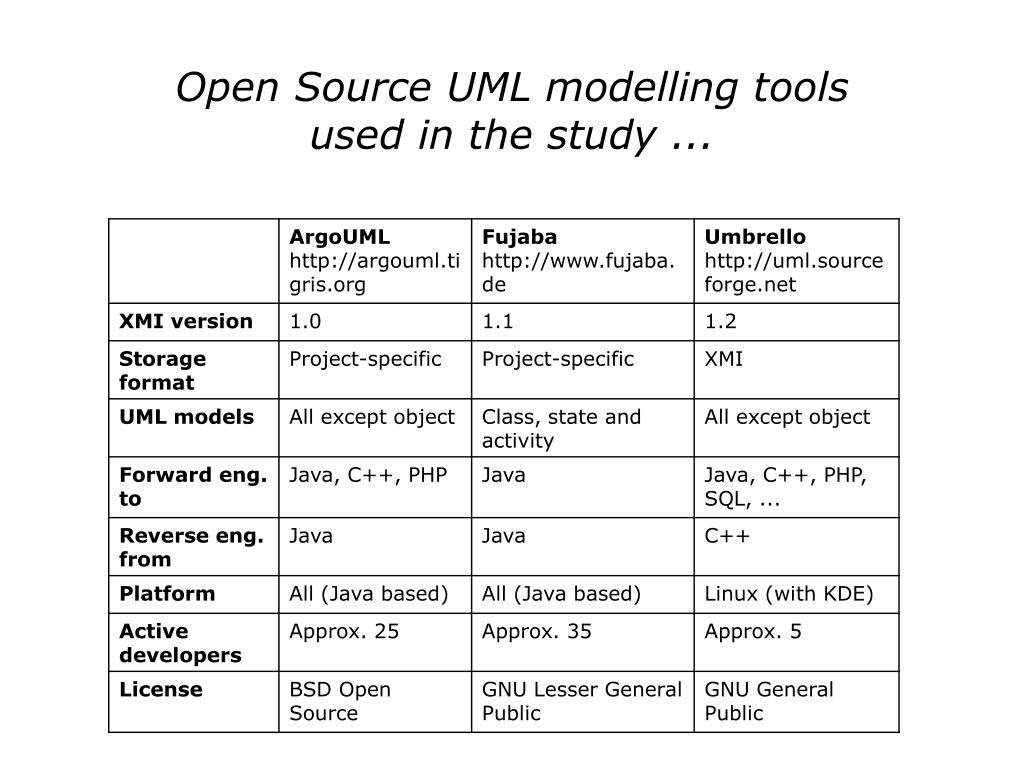 Open Source UML modelling tools used in the study ...

| | ArgoUML http://argouml.tigris.org | Fujaba http://www.fujaba.de | Umbrello http://uml.sourceforge.net |
|---|---|---|---|
| XMI version | 1.0 | 1.1 | 1.2 |
| Storage format | Project-specific | Project-specific | XMI |
| UML models | All except object | Class, state and activity | All except object |
| Forward eng. to | Java, C++, PHP | Java | Java, C++, PHP, SQL, ... |
| Reverse eng. from | Java | Java | C++ |
| Platform | All (Java based) | All (Java based) | Linux (with KDE) |
| Active developers | Approx. 25 | Approx. 35 | Approx. 5 |
| License | BSD Open Source | GNU Lesser General Public | GNU General Public |